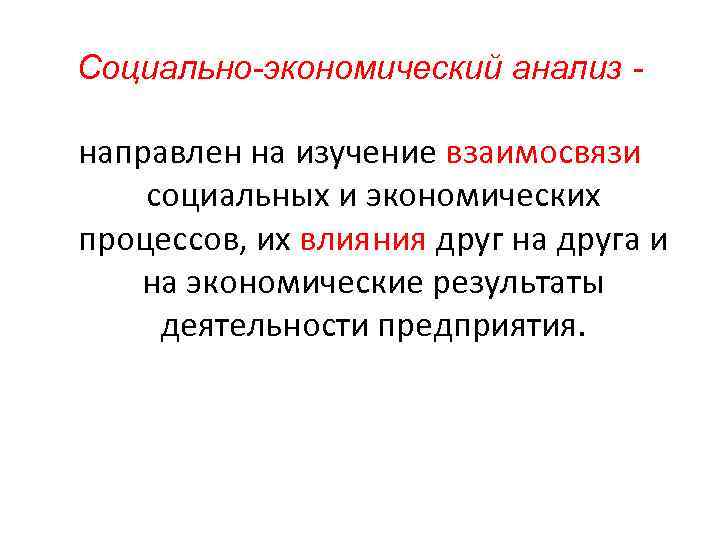 Социально-экономический анализ -

направлен на изучение взаимосвязи социальных и экономических процессов, их влияния друг на друга и на экономические результаты деятельности предприятия.